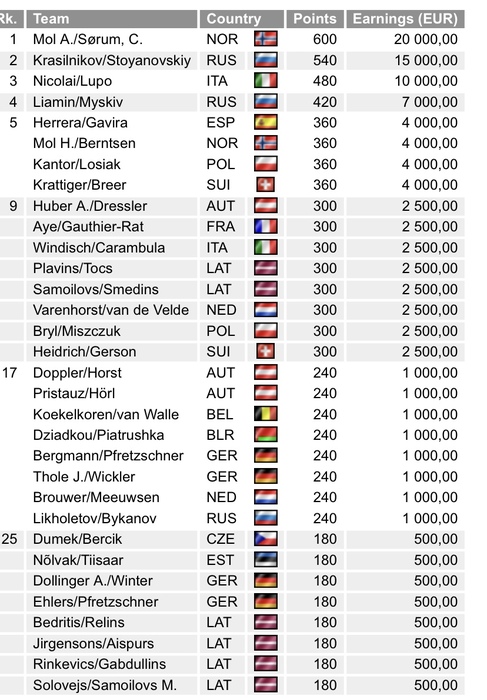 | Rk. | Team | Country | Points | Earnings (EUR) |
|---|---|---|---|---|
| 1 | Mol A./Sørum, C. | NOR | 600 | 20 000,00 |
| 2 | Krasilnikov/Stoyanovskiy | RUS | 540 | 15 000,00 |
| 3 | Nicolai/Lupo | ITA | 480 | 10 000,00 |
| 4 | Liamin/Myskiv | RUS | 420 | 7 000,00 |
| 5 | Herrera/Gavira | ESP | 360 | 4 000,00 |
| | Mol H./Berntsen | NOR | 360 | 4 000,00 |
| | Kantor/Losiak | POL | 360 | 4 000,00 |
| | Krattiger/Breer | SUI | 360 | 4 000,00 |
| 9 | Huber A./Dressler | AUT | 300 | 2 500,00 |
| | Aye/Gauthier-Rat | FRA | 300 | 2 500,00 |
| | Windisch/Carambula | ITA | 300 | 2 500,00 |
| | Plavins/Tocs | LAT | 300 | 2 500,00 |
| | Samoilovs/Smedins | LAT | 300 | 2 500,00 |
| | Varenhorst/van de Velde | NED | 300 | 2 500,00 |
| | Bryl/Miszczuk | POL | 300 | 2 500,00 |
| | Heidrich/Gerson | SUI | 300 | 2 500,00 |
| 17 | Doppler/Horst | AUT | 240 | 1 000,00 |
| | Pristauz/Hörl | AUT | 240 | 1 000,00 |
| | Koekelkoren/van Walle | BEL | 240 | 1 000,00 |
| | Dziadkou/Piatrushka | BLR | 240 | 1 000,00 |
| | Bergmann/Pfretzschner | GER | 240 | 1 000,00 |
| | Thole J./Wickler | GER | 240 | 1 000,00 |
| | Brouwer/Meeuwsen | NED | 240 | 1 000,00 |
| | Likholetov/Bykanov | RUS | 240 | 1 000,00 |
| 25 | Dumek/Bercik | CZE | 180 | 500,00 |
| | Nõlvak/Tiisaar | EST | 180 | 500,00 |
| | Dollinger A./Winter | GER | 180 | 500,00 |
| | Ehlers/Pfretzschner | GER | 180 | 500,00 |
| | Bedritis/Relins | LAT | 180 | 500,00 |
| | Jirgensons/Aispurs | LAT | 180 | 500,00 |
| | Rinkevics/Gabdullins | LAT | 180 | 500,00 |
| | Solovejs/Samoilovs M. | LAT | 180 | 500,00 |